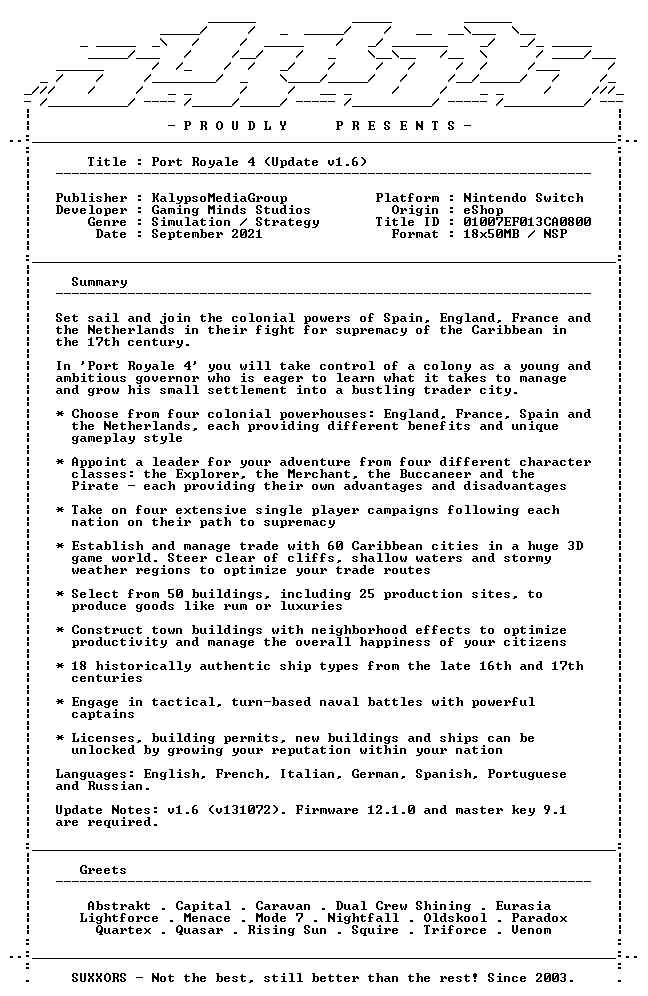 - P R O U D L Y     P R E S E N T S -

Title : Port Royale 4 (Update v1.6)

Publisher : KalypsoMediaGroup
Developer : Gaming Minds Studios
Genre : Simulation / Strategy
Date : September 2021

Platform : Nintendo Switch
Origin : eShop
Title ID : 01007EF013CA0800
Format : 18x50MB / NSP

Summary

Set sail and join the colonial powers of Spain, England, France and the Netherlands in their fight for supremacy of the Caribbean in the 17th century.

In 'Port Royale 4' you will take control of a colony as a young and ambitious governor who is eager to learn what it takes to manage and grow his small settlement into a bustling trader city.

* Choose from four colonial powerhouses: England, France, Spain and the Netherlands, each providing different benefits and unique gameplay style

* Appoint a leader for your adventure from four different character classes: the Explorer, the Merchant, the Buccaneer and the Pirate - each providing their own advantages and disadvantages

* Take on four extensive single player campaigns following each nation on their path to supremacy

* Establish and manage trade with 60 Caribbean cities in a huge 3D game world. Steer clear of cliffs, shallow waters and stormy weather regions to optimize your trade routes

* Select from 50 buildings, including 25 production sites, to produce goods like rum or luxuries

* Construct town buildings with neighborhood effects to optimize productivity and manage the overall happiness of your citizens

* 18 historically authentic ship types from the late 16th and 17th centuries

* Engage in tactical, turn-based naval battles with powerful captains

* Licenses, building permits, new buildings and ships can be unlocked by growing your reputation within your nation

Languages: English, French, Italian, German, Spanish, Portuguese and Russian.

Update Notes: v1.6 (v131072). Firmware 12.1.0 and master key 9.1 are required.

Greets

Abstrakt . Capital . Caravan . Dual Crew Shining . Eurasia
Lightforce . Menace . Mode 7 . Nightfall . Oldskool . Paradox
Quartex . Quasar . Rising Sun . Squire . Triforce . Venom

SUXXORS - Not the best, still better than the rest! Since 2003.